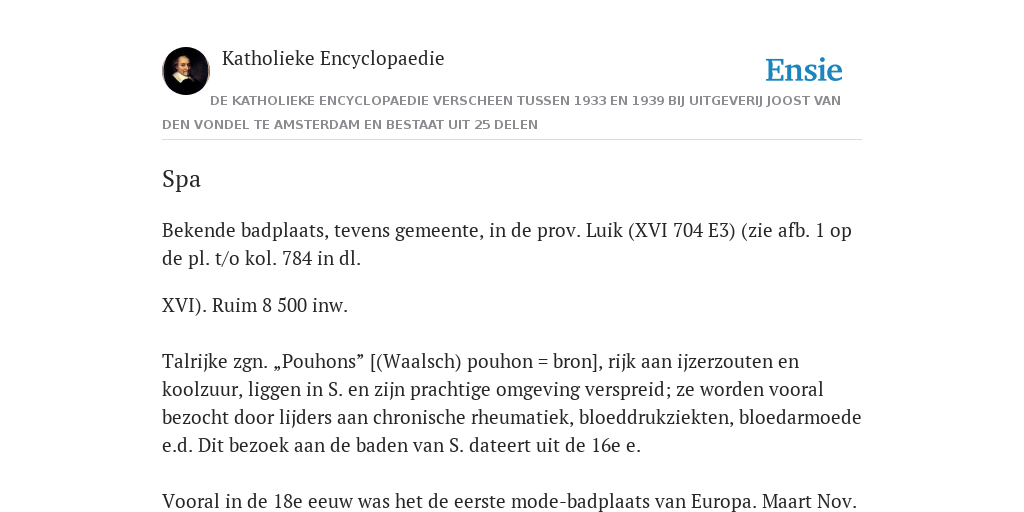 Katholieke Encyclopaedie

Ensie

DE KATHOLIEKE ENCYCLOPAEDIE VERSCHEEN TUSSEN 1933 EN 1939 BIJ UITGEVERIJ JOOST VAN DEN VONDEL TE AMSTERDAM EN BESTAAT UIT 25 DELEN

Spa

Bekende badplaats, tevens gemeente, in de prov. Luik (XVI 704 E3) (zie afb. 1 op de pl. t/o kol. 784 in dl.

XVI). Ruim 8 500 inw.

Talrijke zgn. „Pouhons” [(Waalsch) pouhon = bron], rijk aan ijzerzouten en koolzuur, liggen in S. en zijn prachtige omgeving verspreid; ze worden vooral bezocht door lijders aan chronische rheumatiek, bloeddrukziekten, bloedarmoede e.d. Dit bezoek aan de baden van S. dateert uit de 16e e.

Vooral in de 18e eeuw was het de eerste mode-badplaats van Europa. Maart Nov.